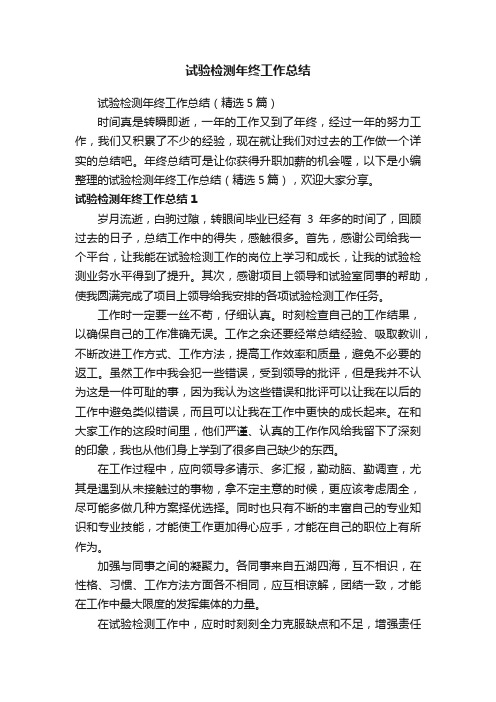 试验检测年终工作总结

试验检测年终工作总结（精选5篇）

时间真是转瞬即逝，一年的工作又到了年终，经过一年的努力工作，我们又积累了不少的经验，现在就让我们对过去的工作做一个详实的总结吧。年终总结可是让你获得升职加薪的机会喔，以下是小编整理的试验检测年终工作总结（精选5篇），欢迎大家分享。

试验检测年终工作总结1

岁月流逝，白驹过隙，转眼间毕业已经有 3 年多的时间了，回顾过去的日子，总结工作中的得失，感触很多。首先，感谢公司给我一个平台，让我能在试验检测工作的岗位上学习和成长，让我的试验检测业务水平得到了提升。其次，感谢项目上领导和试验室同事的帮助，使我圆满完成了项目上领导给我安排的各项试验检测工作任务。

工作时一定要一丝不苟，仔细认真。时刻检查自己的工作结果，以确保自己的工作准确无误。工作之余还要经常总结经验、吸取教训，不断改进工作方式、工作方法，提高工作效率和质量，避免不必要的返工。虽然工作中我会犯一些错误，受到领导的批评，但是我并不认为这是一件可耻的事，因为我认为这些错误和批评可以让我在以后的工作中避免类似错误，而且可以让我在工作中更快的成长起来。在和大家工作的这段时间里，他们严谨、认真的工作作风给我留下了深刻的印象，我也从他们身上学到了很多自己缺少的东西。

在工作过程中，应向领导多请示、多汇报，勤动脑、勤调查，尤其是遇到从未接触过的事物，拿不定主意的时候，更应该考虑周全，尽可能多做几种方案择优选择。同时也只有不断的丰富自己的专业知识和专业技能，才能使工作更加得心应手，才能在自己的职位上有所作为。

加强与同事之间的凝聚力。各同事来自五湖四海，互不相识，在性格、习惯、工作方法方面各不相同，应互相谅解，团结一致，才能在工作中最大限度的发挥集体的力量。

在试验检测工作中，应时时刻刻全力克服缺点和不足，增强责任